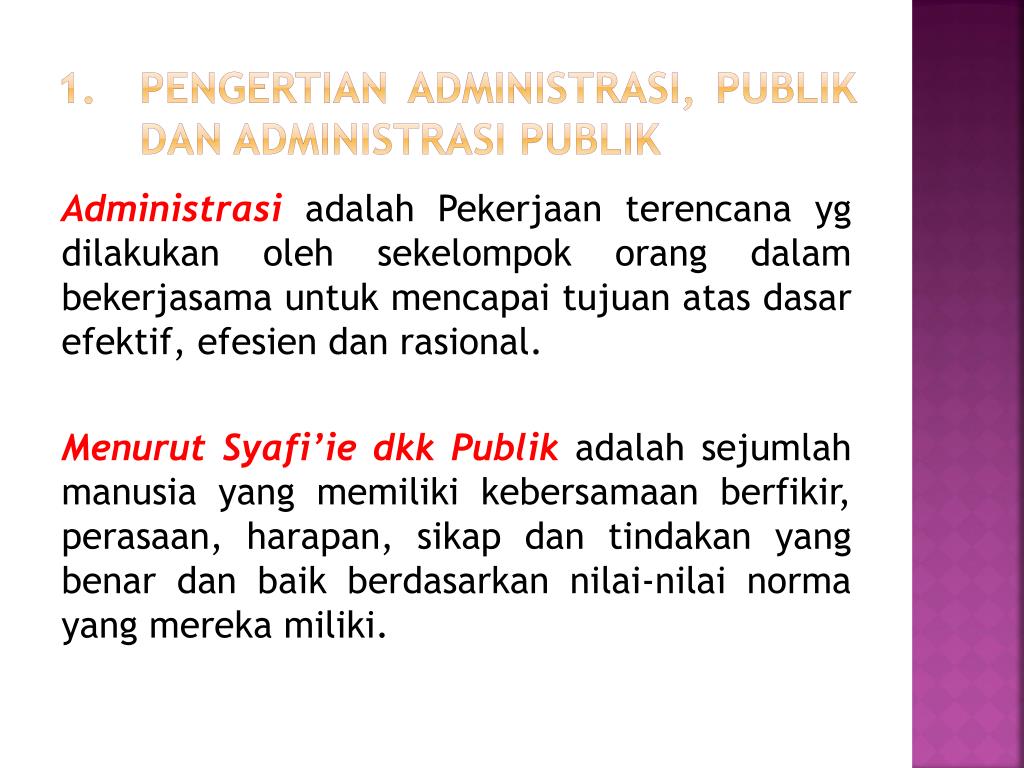 1. PENGERTIAN ADMINISTRASI, PUBLIK DAN ADMINISTRASI PUBLIK

Administrasi adalah Pekerjaan terencana yg dilakukan oleh sekelompok orang dalam bekerjasama untuk mencapai tujuan atas dasar efektif, efesien dan rasional.

Menurut Syafi'ie dkk Publik adalah sejumlah manusia yang memiliki kebersamaan berfikir, perasaan, harapan, sikap dan tindakan yang benar dan baik berdasarkan nilai-nilai norma yang mereka miliki.